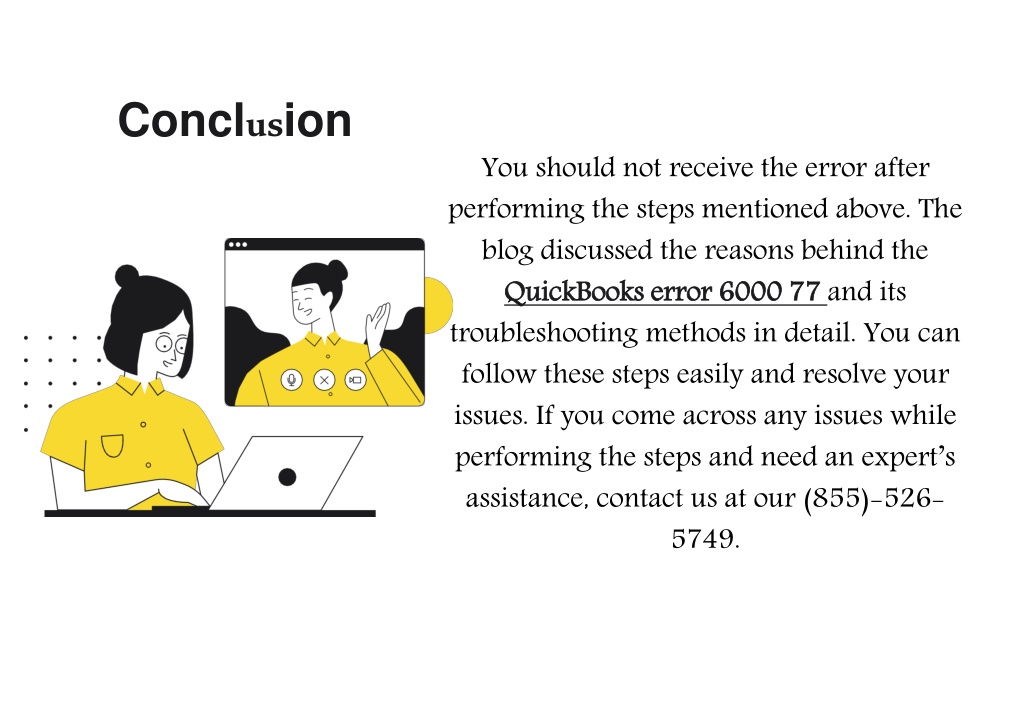 Conclusion

You should not receive the error after performing the steps mentioned above. The blog discussed the reasons behind the QuickBooks error 6000 77 and its troubleshooting methods in detail. You can follow these steps easily and resolve your issues. If you come across any issues while performing the steps and need an expert's assistance, contact us at our (855)-526-5749.